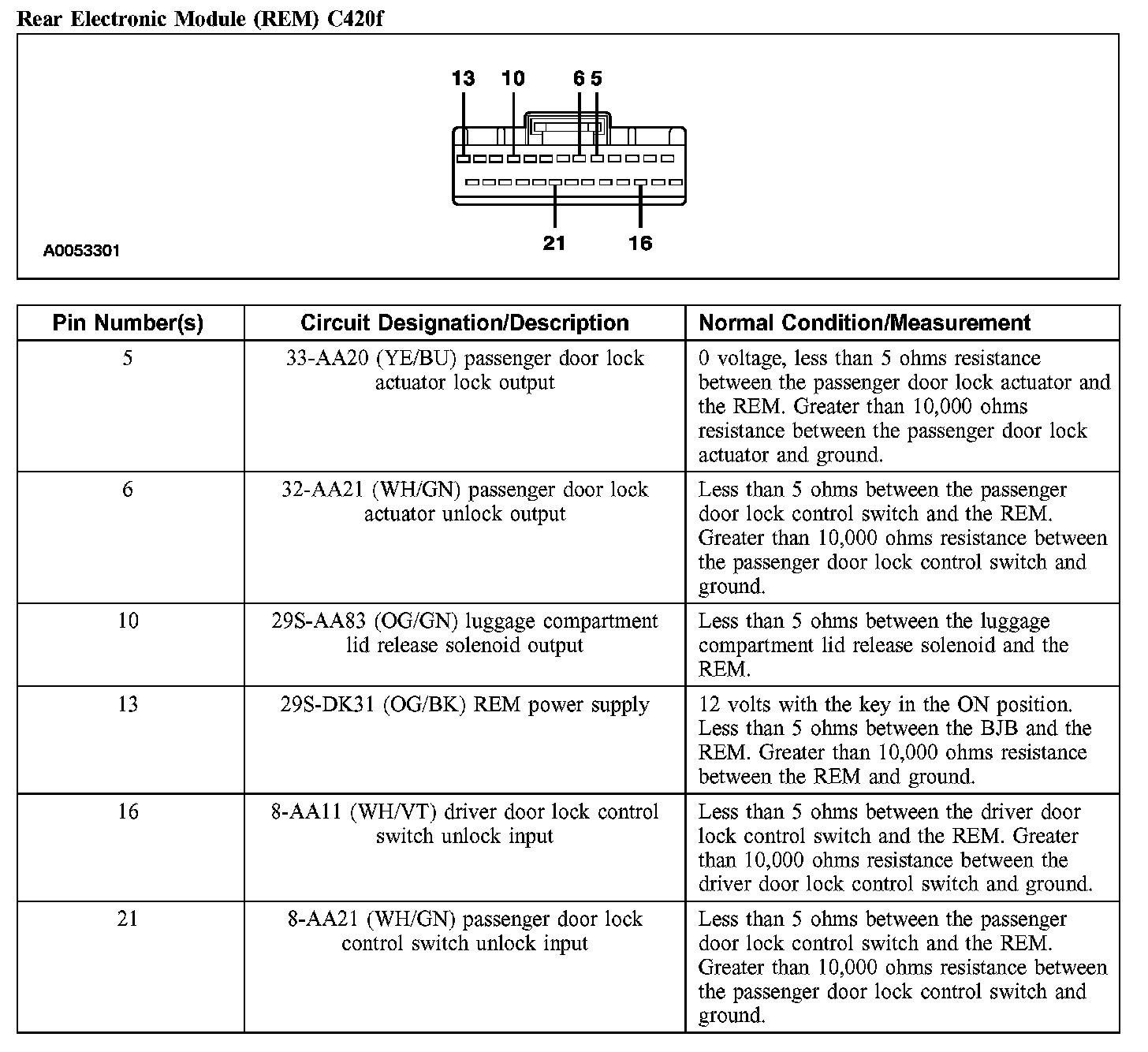 Rear Electronic Module (REM) C420f

13 10 6 5

21 16

A0053301

| Pin Number(s) | Circuit Designation/Description | Normal Condition/Measurement |
|---|---|---|
| 5 | 33-AA20 (YE/BU) passenger door lock actuator lock output | 0 voltage, less than 5 ohms resistance between the passenger door lock actuator and the REM. Greater than 10,000 ohms resistance between the passenger door lock actuator and ground. |
| 6 | 32-AA21 (WH/GN) passenger door lock actuator unlock output | Less than 5 ohms between the passenger door lock control switch and the REM. Greater than 10,000 ohms resistance between the passenger door lock control switch and ground. |
| 10 | 29S-AA83 (OG/GN) luggage compartment lid release solenoid output | Less than 5 ohms between the luggage compartment lid release solenoid and the REM. |
| 13 | 29S-DK31 (OG/BK) REM power supply | 12 volts with the key in the ON position. Less than 5 ohms between the BJB and the REM. Greater than 10,000 ohms resistance between the REM and ground. |
| 16 | 8-AA11 (WH/VT) driver door lock control switch unlock input | Less than 5 ohms between the driver door lock control switch and the REM. Greater than 10,000 ohms resistance between the driver door lock control switch and ground. |
| 21 | 8-AA21 (WH/GN) passenger door lock control switch unlock input | Less than 5 ohms between the passenger door lock control switch and the REM. Greater than 10,000 ohms resistance between the passenger door lock control switch and ground. |